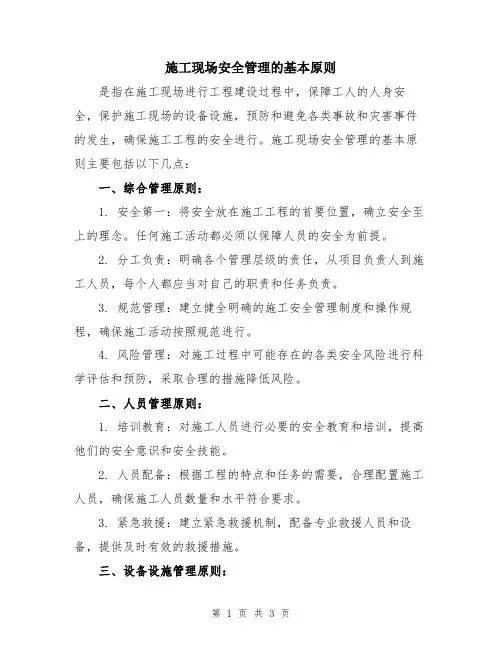 施工现场安全管理的基本原则

是指在施工现场进行工程建设过程中，保障工人的人身安全，保护施工现场的设备设施，预防和避免各类事故和灾害事件的发生，确保施工工程的安全进行。施工现场安全管理的基本原则主要包括以下几点：

一、综合管理原则：

1. 安全第一：将安全放在施工工程的首要位置，确立安全至上的理念。任何施工活动都必须以保障人员的安全为前提。

2. 分工负责：明确各个管理层级的责任，从项目负责人到施工人员，每个人都应当对自己的职责和任务负责。

3. 规范管理：建立健全明确的施工安全管理制度和操作规程，确保施工活动按照规范进行。

4. 风险管理：对施工过程中可能存在的各类安全风险进行科学评估和预防，采取合理的措施降低风险。

二、人员管理原则：

1. 培训教育：对施工人员进行必要的安全教育和培训，提高他们的安全意识和安全技能。

2. 人员配备：根据工程的特点和任务的需要，合理配置施工人员，确保施工人员数量和水平符合要求。

3. 紧急救援：建立紧急救援机制，配备专业救援人员和设备，提供及时有效的救援措施。

三、设备设施管理原则：

第 1 页 共 3 页